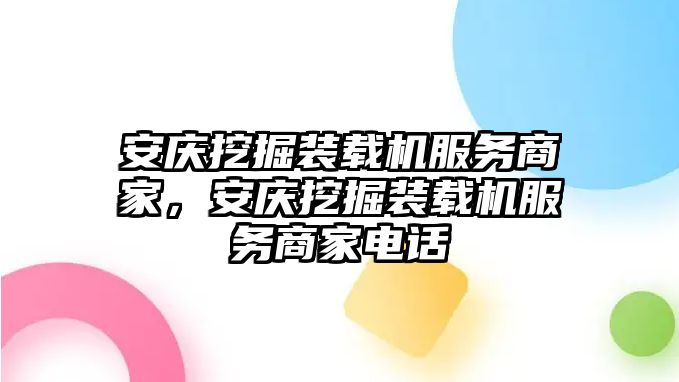 安庆挖掘装载机服务商家，安庆挖掘装载机服务商家电话